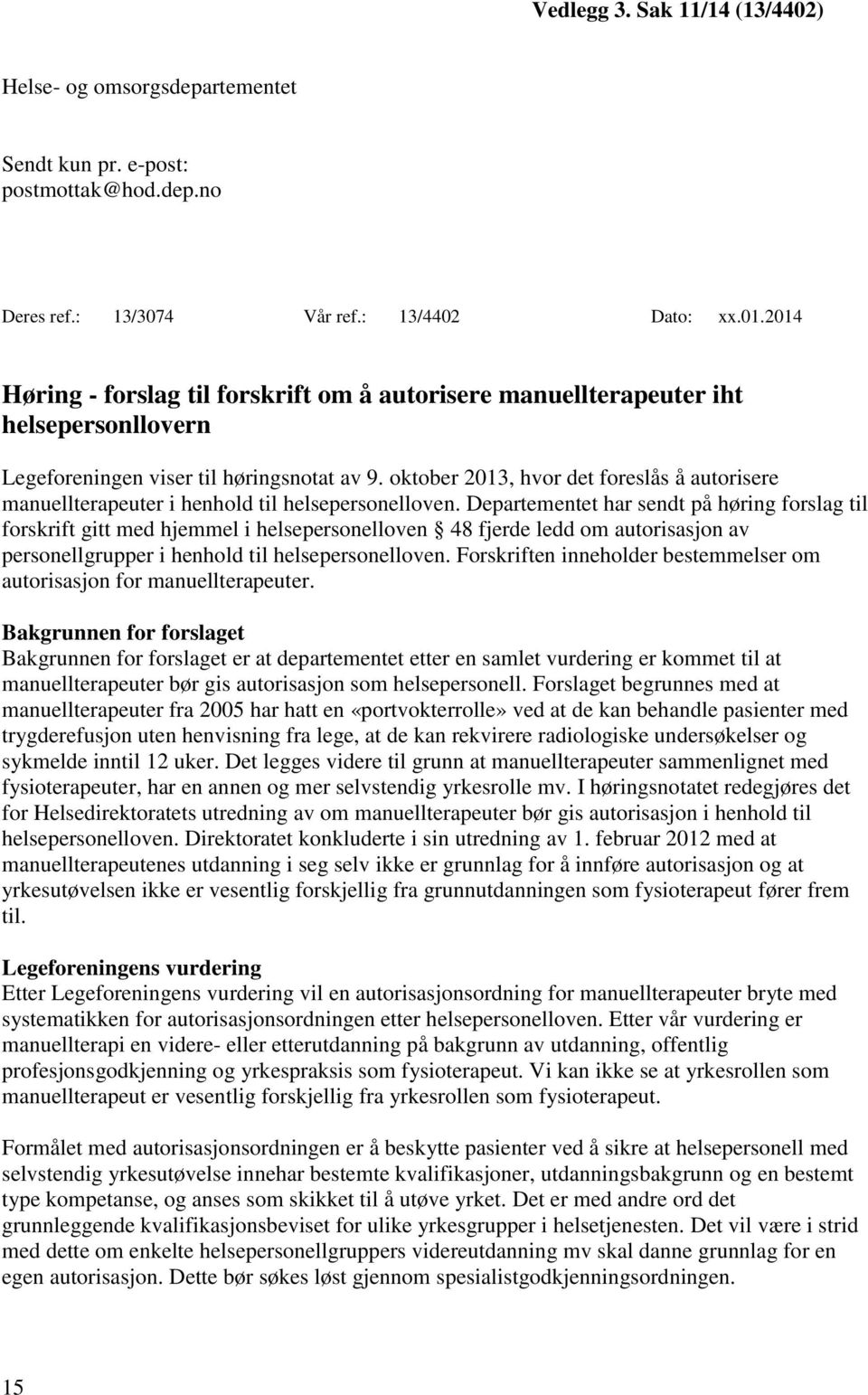 Vedlegg 3. Sak 11/14 (13/4402)

Helse- og omsorgsdepartementet

Sendt kun pr. e-post:
postmottak@hod.dep.no

Deres ref.: 13/3074 Vår ref.: 13/4402 Dato: xx.01.2014

Høring - forslag til forskrift om å autorisere manuellterapeuter iht helsepersonllovern

Legeforeningen viser til høringsnotat av 9. oktober 2013, hvor det foreslås å autorisere manuellterapeuter i henhold til helsepersonelloven. Departementet har sendt på høring forslag til forskrift gitt med hjemmel i helsepersonelloven § 48 fjerde ledd om autorisasjon av personellgrupper i henhold til helsepersonelloven. Forskriften inneholder bestemmelser om autorisasjon for manuellterapeuter.

Bakgrunnen for forslaget
Bakgrunnen for forslaget er at departementet etter en samlet vurdering er kommet til at manuellterapeuter bør gis autorisasjon som helsepersonell. Forslaget begrunnes med at manuellterapeuter fra 2005 har hatt en «portvokterrolle» ved at de kan behandle pasienter med trygderefusjon uten henvisning fra lege, at de kan rekvirere radiologiske undersøkelser og sykmelde inntil 12 uker. Det legges videre til grunn at manuellterapeuter sammenlignet med fysioterapeuter, har en annen og mer selvstendig yrkesrolle mv. I høringsnotatet redegjøres det for Helsedirektoratets utredning av om manuellterapeuter bør gis autorisasjon i henhold til helsepersonelloven. Direktoratet konkluderte i sin utredning av 1. februar 2012 med at manuellterapeutenes utdanning i seg selv ikke er grunnlag for å innføre autorisasjon og at yrkesutøvelsen ikke er vesentlig forskjellig fra grunnutdanningen som fysioterapeut fører frem til.

Legeforeningens vurdering
Etter Legeforeningens vurdering vil en autorisasjonsordning for manuellterapeuter bryte med systematikken for autorisasjonsordningen etter helsepersonelloven. Etter vår vurdering er manuellterapi en videre- eller etterutdanning på bakgrunn av utdanning, offentlig profesjonsgodkjenning og yrkespraksis som fysioterapeut. Vi kan ikke se at yrkesrollen som manuellterapeut er vesentlig forskjellig fra yrkesrollen som fysioterapeut.

Formålet med autorisasjonsordningen er å beskytte pasienter ved å sikre at helsepersonell med selvstendig yrkesutøvelse innehar bestemte kvalifikasjoner, utdanningsbakgrunn og en bestemt type kompetanse, og anses som skikket til å utøve yrket. Det er med andre ord det grunnleggende kvalifikasjonsbeviset for ulike yrkesgrupper i helsetjenesten. Det vil være i strid med dette om enkelte helsepersonellgruppers videreutdanning mv skal danne grunnlag for en egen autorisasjon. Dette bør søkes løst gjennom spesialistgodkjenningsordningen.

15